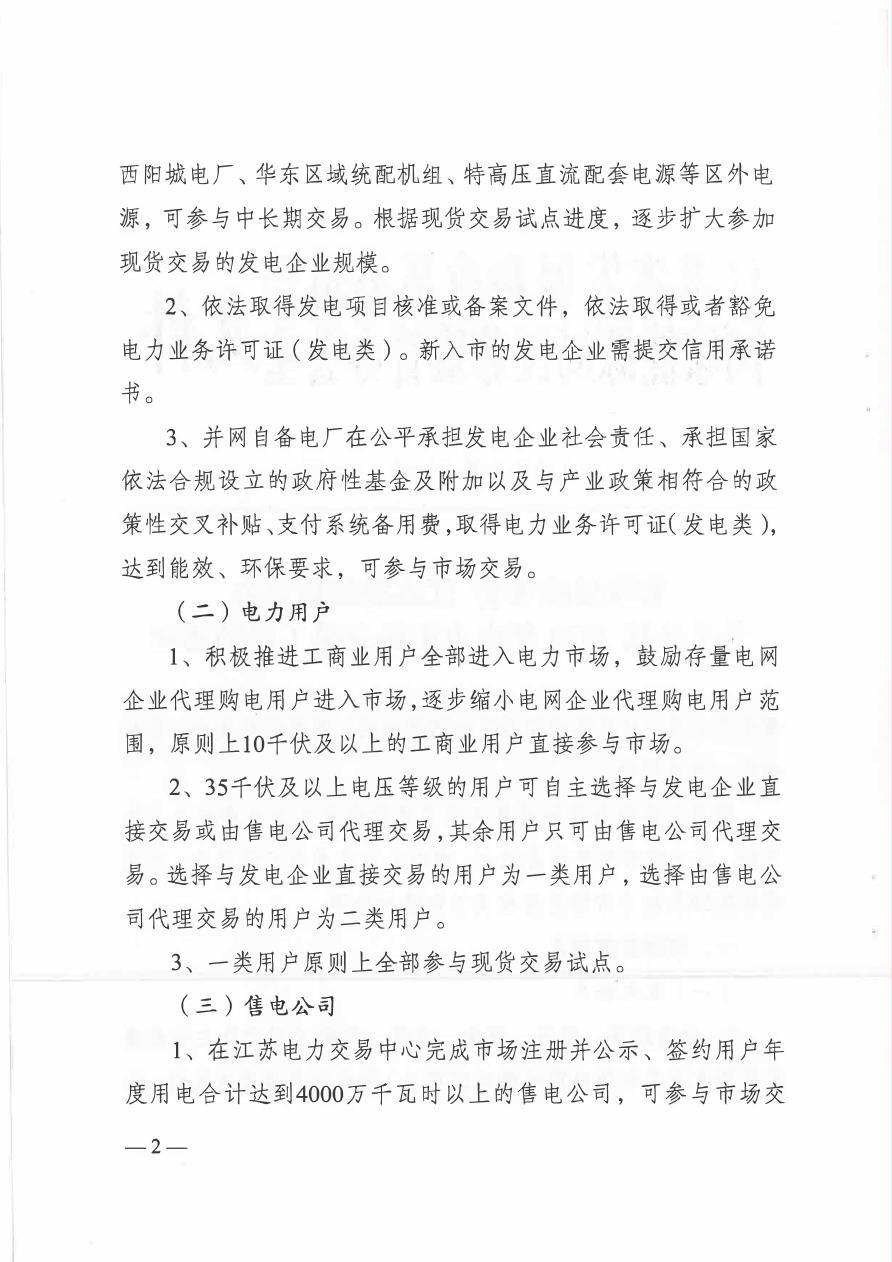 西阳城电厂、华东区域统配机组、特高压直流配套电源等区外电源，可参与中长期交易。根据现货交易试点进度，逐步扩大参加现货交易的发电企业规模。

2、依法取得发电项目核准或备案文件，依法取得或者豁免电力业务许可证（发电类）。新入市的发电企业需提交信用承诺书。

3、并网自备电厂在公平承担发电企业社会责任、承担国家依法合规设立的政府性基金及附加以及与产业政策相符合的政策性交叉补贴、支付系统备用费，取得电力业务许可证（发电类），达到能效、环保要求，可参与市场交易。

（二）电力用户

1、积极推进工商业用户全部进入电力市场，鼓励存量电网企业代理购电用户进入市场，逐步缩小电网企业代理购电用户范围，原则上10千伏及以上的工商业用户直接参与市场。

2、35千伏及以上电压等级的用户可自主选择与发电企业直接交易或由售电公司代理交易，其余用户只可由售电公司代理交易。选择与发电企业直接交易的用户为一类用户，选择由售电公司代理交易的用户为二类用户。

3、一类用户原则上全部参与现货交易试点。

（三）售电公司

1、在江苏电力交易中心完成市场注册并公示、签约用户年度用电合计达到4000万千瓦时以上的售电公司，可参与市场交

—2—